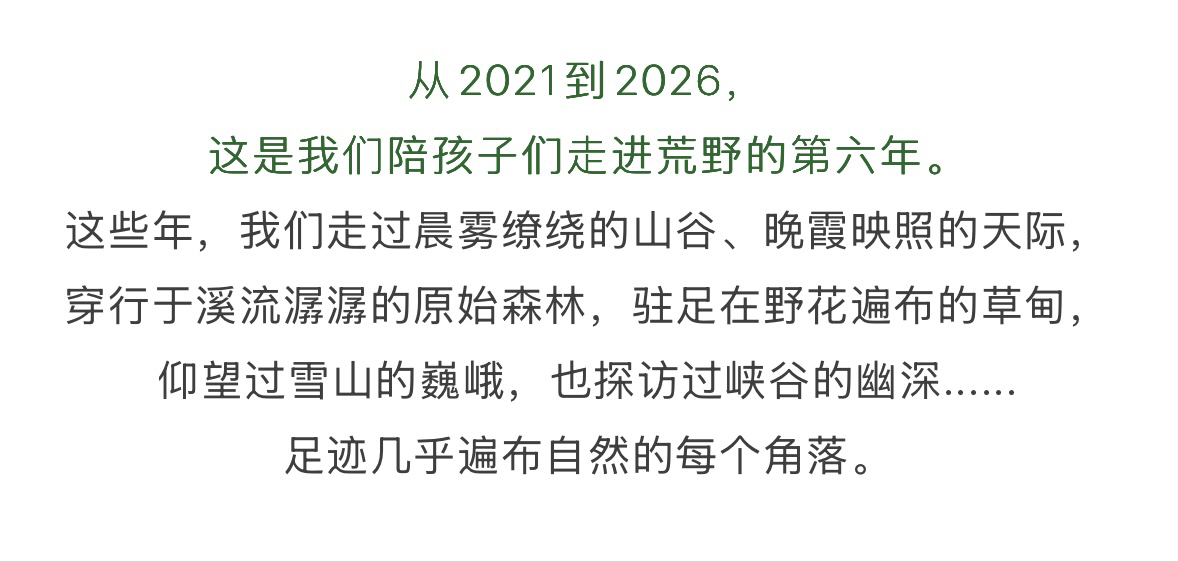 从2021到2026，

这是我们陪孩子们走进荒野的第六年。

这些年，我们走过晨雾缭绕的山谷、晚霞映照的天际，

穿行于溪流潺潺的原始森林，驻足在野花遍布的草甸，

仰望过雪山的巍峨，也探访过峡谷的幽深......

足迹几乎遍布自然的每个角落。